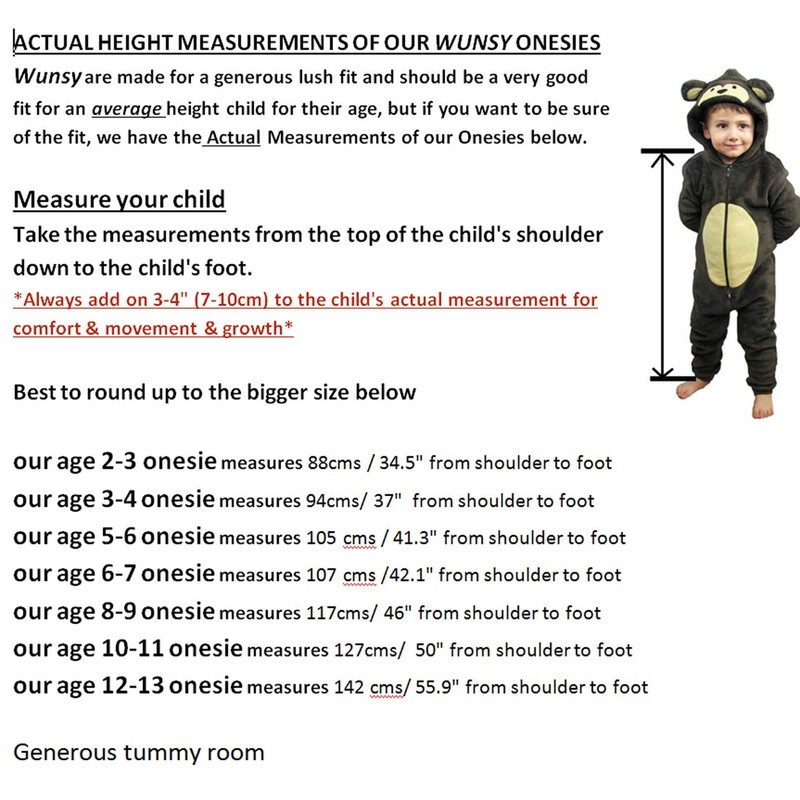 ACTUAL HEIGHT MEASUREMENTS OF OUR WUNSY ONESIES

Wunsy are made for a generous lush fit and should be a very good fit for an average height child for their age, but if you want to be sure of the fit, we have the Actual Measurements of our Onesies below.

Measure your child

Take the measurements from the top of the child's shoulder down to the child's foot.

*Always add on 3-4" (7-10cm) to the child's actual measurement for comfort & movement & growth*

Best to round up to the bigger size below

our age 2-3 onesie measures 88cms / 34.5" from shoulder to foot

our age 3-4 onesie measures 94cms/ 37" from shoulder to foot

our age 5-6 onesie measures 105 cms / 41.3" from shoulder to foot

our age 6-7 onesie measures 107 cms /42.1" from shoulder to foot

our age 8-9 onesie measures 117cms/ 46" from shoulder to foot

our age 10-11 onesie measures 127cms/ 50" from shoulder to foot

our age 12-13 onesie measures 142 cms/ 55.9" from shoulder to foot

Generous tummy room